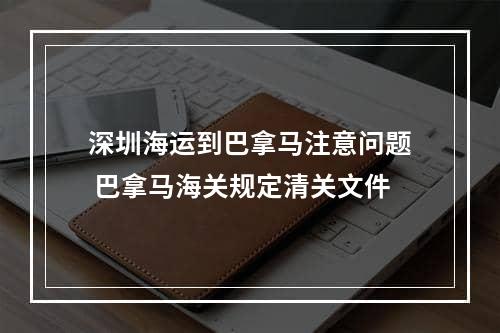 深圳海运到巴拿马注意问题
巴拿马海关规定清关文件